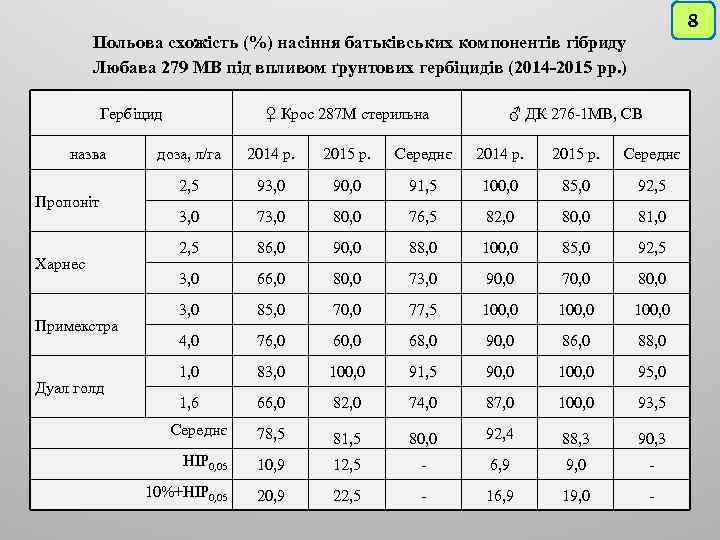 8

Польова схожість (%) насіння батьківських компонентів гібриду Любава 279 МВ під впливом ґрунтових гербіцидів (2014-2015 рр.)

| Гербіцид | | ♀ Крос 287М стерильна | | | ♂ ДК 276-1МВ, СВ | | |
|---|---|---|---|---|---|---|---|
| назва | доза, л/га | 2014 р. | 2015 р. | Середнє | 2014 р. | 2015 р. | Середнє |
| Пропоніт | 2,5 | 93,0 | 90,0 | 91,5 | 100,0 | 85,0 | 92,5 |
| | 3,0 | 73,0 | 80,0 | 76,5 | 82,0 | 80,0 | 81,0 |
| Харнес | 2,5 | 86,0 | 90,0 | 88,0 | 100,0 | 85,0 | 92,5 |
| | 3,0 | 66,0 | 80,0 | 73,0 | 90,0 | 70,0 | 80,0 |
| Примекстра | 3,0 | 85,0 | 70,0 | 77,5 | 100,0 | 100,0 | 100,0 |
| | 4,0 | 76,0 | 60,0 | 68,0 | 90,0 | 86,0 | 88,0 |
| Дуал голд | 1,0 | 83,0 | 100,0 | 91,5 | 90,0 | 100,0 | 95,0 |
| | 1,6 | 66,0 | 82,0 | 74,0 | 87,0 | 100,0 | 93,5 |
| Середнє | | 78,5 | 81,5 | 80,0 | 92,4 | 88,3 | 90,3 |
| $НІР_{0,05}$ | | 10,9 | 12,5 | - | 6,9 | 9,0 | - |
| $10\%+НІР_{0,05}$ | | 20,9 | 22,5 | - | 16,9 | 19,0 | - |